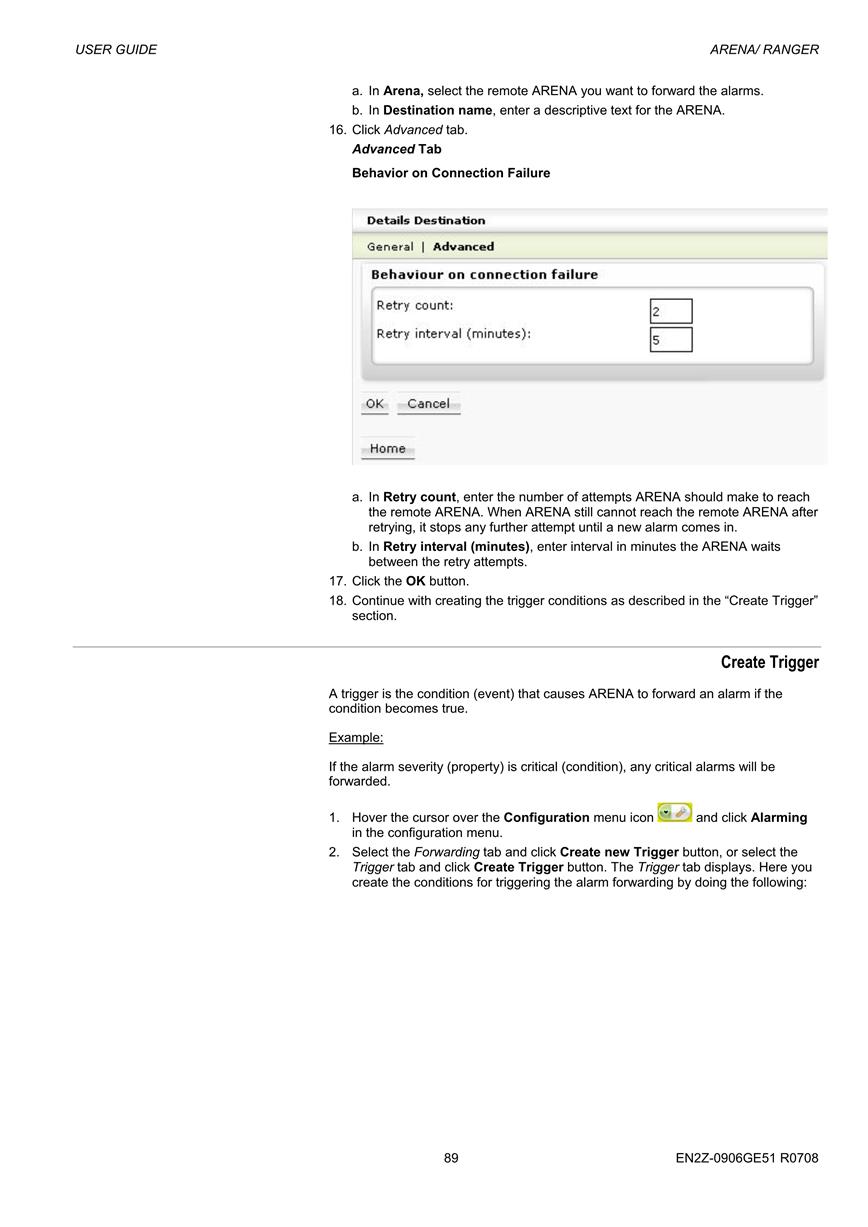 USER GUIDE

ARENA/ RANGER

a. In Arena, select the remote ARENA you want to forward the alarms.
b. In Destination name, enter a descriptive text for the ARENA.
16. Click Advanced tab.
Advanced Tab
Behavior on Connection Failure

Details Destination
General | Advanced
Behaviour on connection failure
Retry count: 2
Retry interval (minutes): 5
OK Cancel
Home

a. In Retry count, enter the number of attempts ARENA should make to reach the remote ARENA. When ARENA still cannot reach the remote ARENA after retrying, it stops any further attempt until a new alarm comes in.
b. In Retry interval (minutes), enter interval in minutes the ARENA waits between the retry attempts.
17. Click the OK button.
18. Continue with creating the trigger conditions as described in the “Create Trigger” section.

Create Trigger

A trigger is the condition (event) that causes ARENA to forward an alarm if the condition becomes true.

Example:

If the alarm severity (property) is critical (condition), any critical alarms will be forwarded.

1. Hover the cursor over the Configuration menu icon and click Alarming in the configuration menu.
2. Select the Forwarding tab and click Create new Trigger button, or select the Trigger tab and click Create Trigger button. The Trigger tab displays. Here you create the conditions for triggering the alarm forwarding by doing the following:

89

EN2Z-0906GE51 R0708